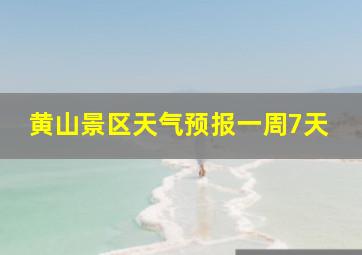 黄山景区天气预报一周7天